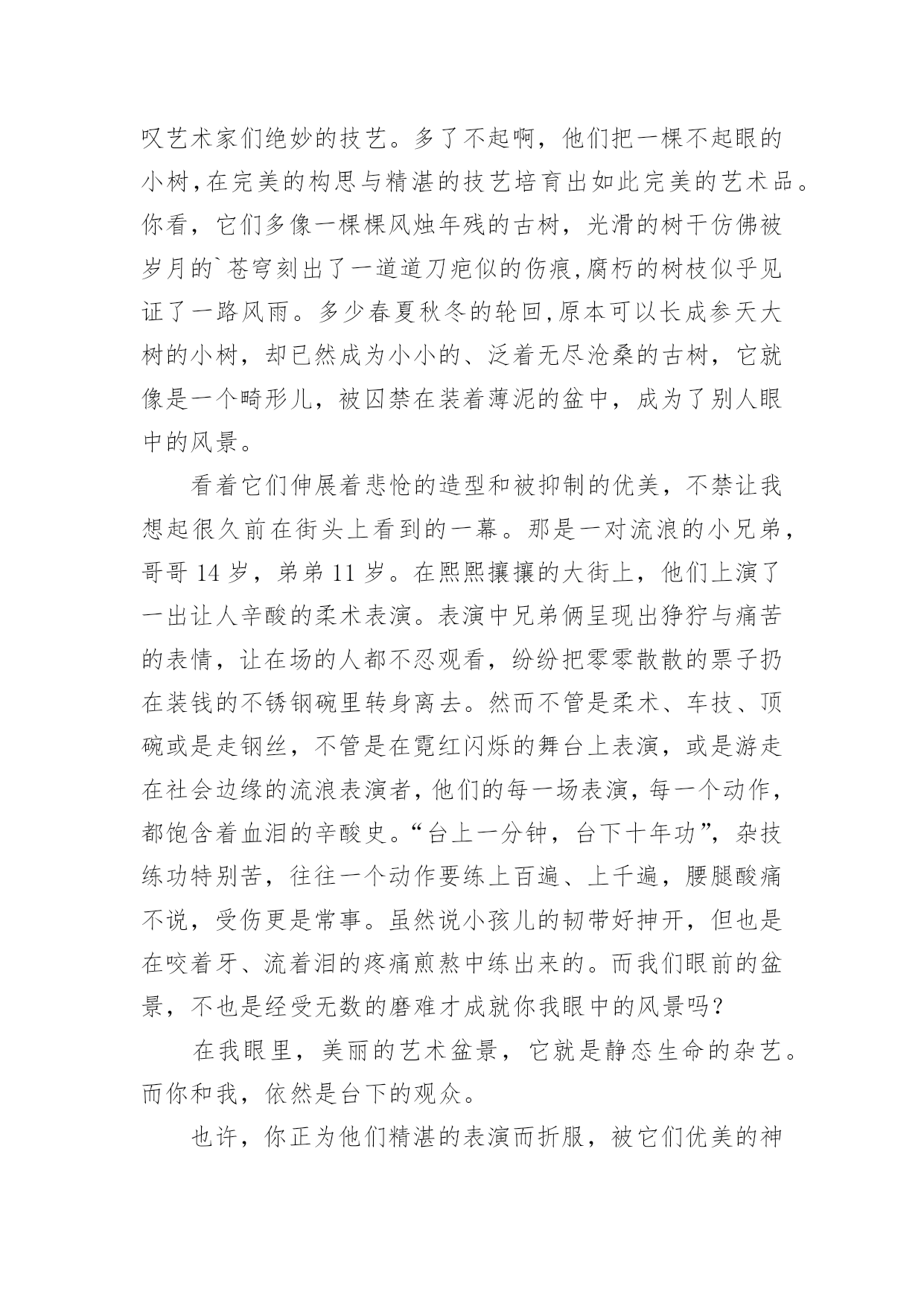 叹艺术家们绝妙的技艺。多了不起啊，他们把一棵不起眼的小树,在完美的构思与精湛的技艺培育出如此完美的艺术品。你看，它们多像一棵棵风烛年残的古树，光滑的树干仿佛被岁月的`苍穹刻出了一道道刀疤似的伤痕,腐朽的树枝似乎见证了一路风雨。多少春夏秋冬的轮回,原本可以长成参天大树的小树，却已然成为小小的、泛着无尽沧桑的古树，它就像是一个畸形儿，被囚禁在装着薄泥的盆中，成为了别人眼中的风景。

看着它们伸展着悲怆的造型和被抑制的优美，不禁让我想起很久前在街头上看到的一幕。那是一对流浪的小兄弟，哥哥 14 岁，弟弟 11 岁。在熙熙攘攘的大街上，他们上演了一出让人辛酸的柔术表演。表演中兄弟俩呈现出狰狞与痛苦的表情，让在场的人都不忍观看，纷纷把零零散散的票子扔在装钱的不锈钢碗里转身离去。然而不管是柔术、车技、顶碗或是走钢丝，不管是在霓红闪烁的舞台上表演，或是游走在社会边缘的流浪表演者，他们的每一场表演，每一个动作，都饱含着血泪的辛酸史。“台上一分钟，台下十年功”，杂技练功特别苦，往往一个动作要练上百遍、上千遍，腰腿酸痛不说，受伤更是常事。虽然说小孩儿的韧带好抻开，但也是在咬着牙、流着泪的疼痛煎熬中练出来的。而我们眼前的盆景，不也是经受无数的磨难才成就你我眼中的风景吗？

在我眼里，美丽的艺术盆景，它就是静态生命的杂艺。而你和我，依然是台下的观众。

也许，你正为他们精湛的表演而折服，被它们优美的神